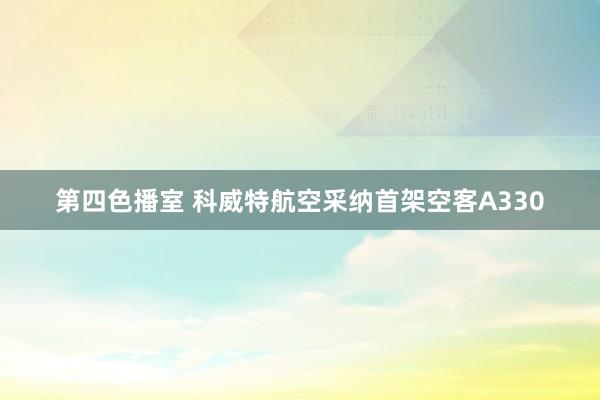 第四色播室 科威特航空采纳首架空客A330